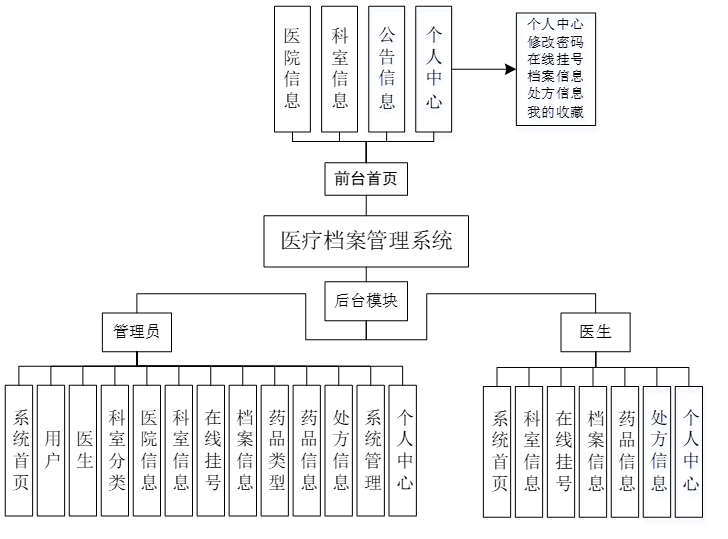 医院信息
科室信息
公告信息
个人中心

个人中心
修改密码
在线挂号
档案信息
处方信息
我的收藏

前台首页

医疗档案管理系统

后台模块

管理员

医生

系统首页
用户
医生
科室分类
医院信息
科室信息
在线挂号
档案信息
药品类型
药品信息
处方信息
系统管理
个人中心

系统首页
科室信息
在线挂号
档案信息
药品信息
处方信息
个人中心